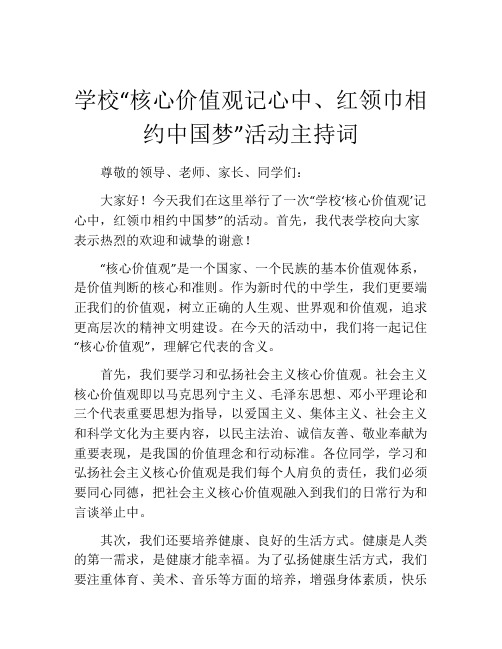 学校“核心价值观记心中、红领巾相约中国梦”活动主持词

尊敬的领导、老师、家长、同学们：

大家好！今天我们在这里举行了一次“学校‘核心价值观’记心中，红领巾相约中国梦”的活动。首先，我代表学校向大家表示热烈的欢迎和诚挚的谢意！

“核心价值观”是一个国家、一个民族的基本价值观体系，是价值判断的核心和准则。作为新时代的中学生，我们更要端正我们的价值观，树立正确的人生观、世界观和价值观，追求更高层次的精神文明建设。在今天的活动中，我们将一起记住“核心价值观”，理解它代表的含义。

首先，我们要学习和弘扬社会主义核心价值观。社会主义核心价值观即以马克思列宁主义、毛泽东思想、邓小平理论和三个代表重要思想为指导，以爱国主义、集体主义、社会主义和科学文化为主要内容，以民主法治、诚信友善、敬业奉献为重要表现，是我国的价值理念和行动标准。各位同学，学习和弘扬社会主义核心价值观是我们每个人肩负的责任，我们必须要同心同德，把社会主义核心价值观融入到我们的日常行为和言谈举止中。

其次，我们还要培养健康、良好的生活方式。健康是人类的第一需求，是健康才能幸福。为了弘扬健康生活方式，我们要注重体育、美术、音乐等方面的培养，增强身体素质，快乐